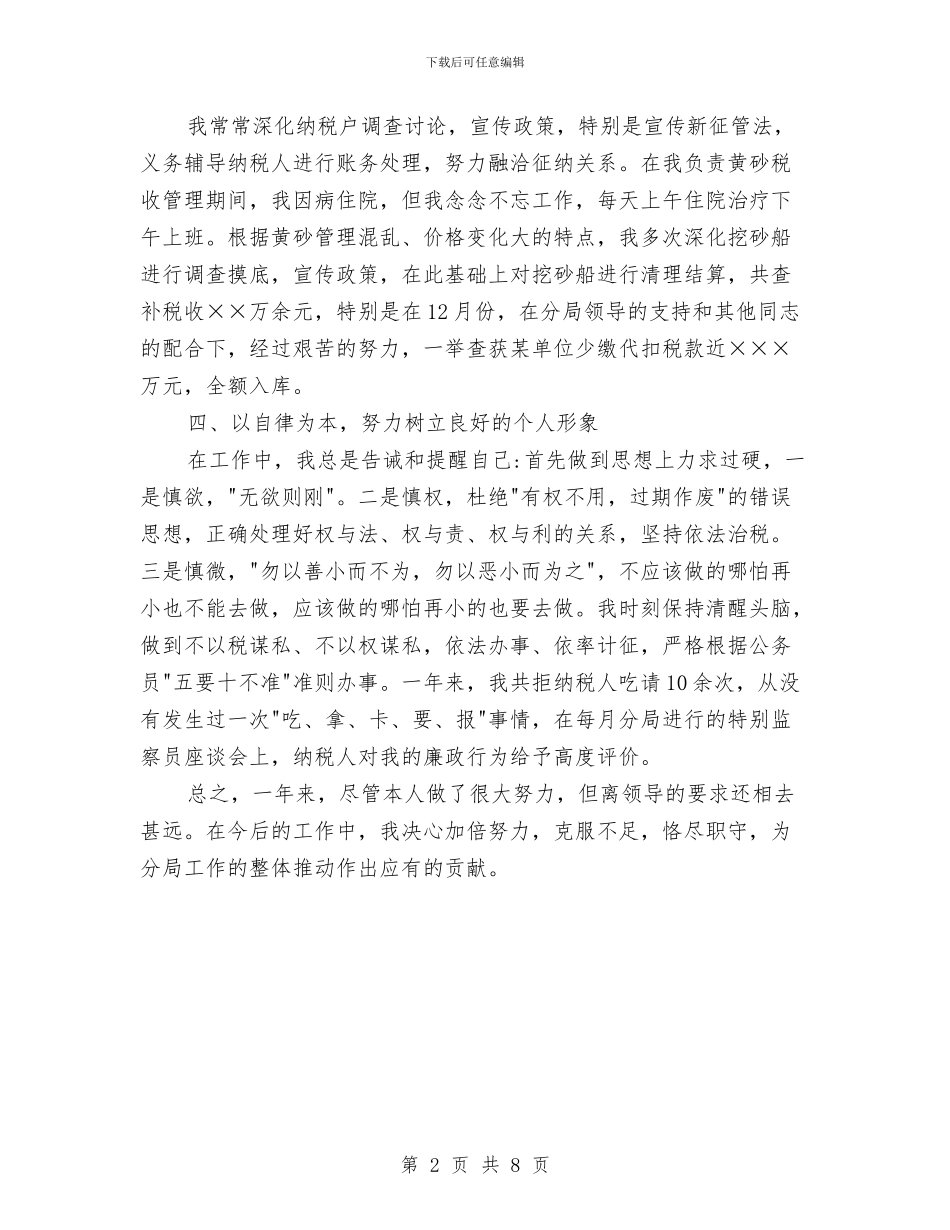 下载后可任意编辑

我常常深化纳税户调查讨论，宣传政策，特别是宣传新征管法，义务辅导纳税人进行账务处理，努力融洽征纳关系。在我负责黄砂税收管理期间，我因病住院，但我念念不忘工作，每天上午住院治疗下午上班。根据黄砂管理混乱、价格变化大的特点，我多次深化挖砂船进行调查摸底，宣传政策，在此基础上对挖砂船进行清理结算，共查补税收××万余元，特别是在12月份，在分局领导的支持和其他同志的配合下，经过艰苦的努力，一举查获某单位少缴代扣税款近×××万元，全额入库。

四、以自律为本，努力树立良好的个人形象

在工作中，我总是告诫和提醒自己:首先做到思想上力求过硬，一是慎欲，"无欲则刚"。二是慎权，杜绝"有权不用，过期作废"的错误思想，正确处理好权与法、权与责、权与利的关系，坚持依法治税。三是慎微，"勿以善小而不为，勿以恶小而为之"，不应该做的哪怕再小也不能去做，应该做的哪怕再小的也要去做。我时刻保持清醒头脑，做到不以税谋私、不以权谋私，依法办事、依率计征，严格根据公务员"五要十不准"准则办事。一年来，我共拒纳税人吃请10余次，从没有发生过一次"吃、拿、卡、要、报"事情，在每月分局进行的特别监察员座谈会上，纳税人对我的廉政行为给予高度评价。

总之，一年来，尽管本人做了很大努力，但离领导的要求还相去甚远。在今后的工作中，我决心加倍努力，克服不足，恪尽职守，为分局工作的整体推动作出应有的贡献。

第 2 页 共 8 页